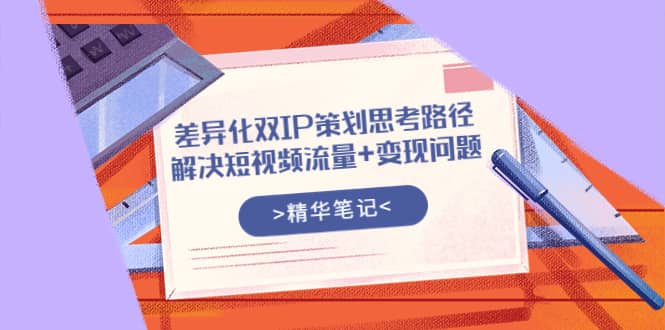 差异化双IP策划思考路径
解决短视频流量+变现问题

>精华笔记<